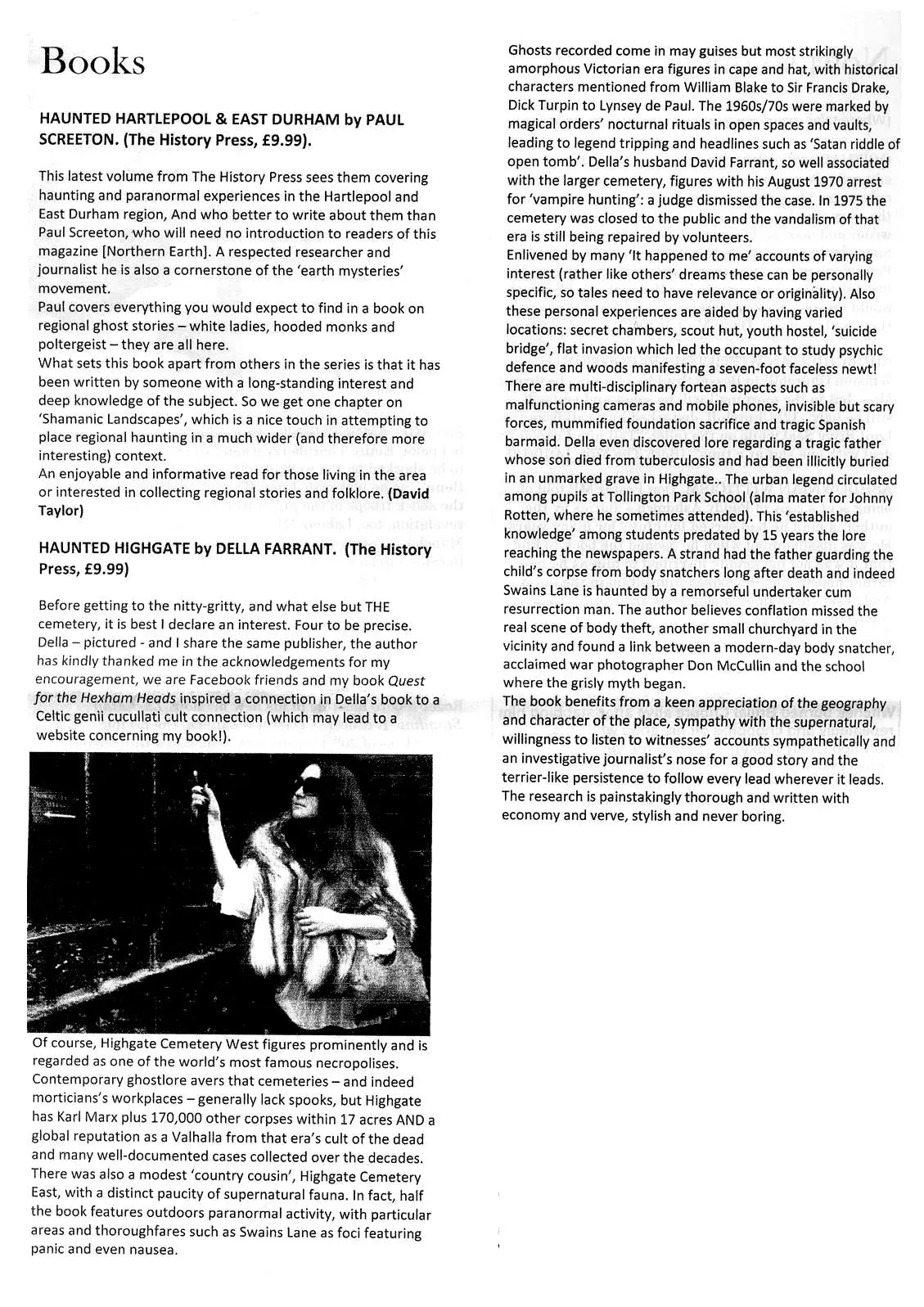 Books

HAUNTED HARTLEPOOL & EAST DURHAM by PAUL SCREETON. (The History Press, £9.99).

This latest volume from The History Press sees them covering haunting and paranormal experiences in the Hartlepool and East Durham region, And who better to write about them than Paul Screeton, who will need no introduction to readers of this magazine [Northern Earth]. A respected researcher and journalist he is also a cornerstone of the 'earth mysteries' movement.
Paul covers everything you would expect to find in a book on regional ghost stories – white ladies, hooded monks and poltergeist – they are all here.
What sets this book apart from others in the series is that it has been written by someone with a long-standing interest and deep knowledge of the subject. So we get one chapter on 'Shamanic Landscapes', which is a nice touch in attempting to place regional haunting in a much wider (and therefore more interesting) context.
An enjoyable and informative read for those living in the area or interested in collecting regional stories and folklore. (David Taylor)

HAUNTED HIGHGATE by DELLA FARRANT. (The History Press, £9.99)

Before getting to the nitty-gritty, and what else but THE cemetery, it is best I declare an interest. Four to be precise. Della – pictured - and I share the same publisher, the author has kindly thanked me in the acknowledgements for my encouragement, we are Facebook friends and my book Quest for the Hexham Heads inspired a connection in Della's book to a Celtic genii cucullati cult connection (which may lead to a website concerning my book!).

Of course, Highgate Cemetery West figures prominently and is regarded as one of the world's most famous necropolises. Contemporary ghostlore avers that cemeteries – and indeed morticians's workplaces – generally lack spooks, but Highgate has Karl Marx plus 170,000 other corpses within 17 acres AND a global reputation as a Valhalla from that era's cult of the dead and many well-documented cases collected over the decades. There was also a modest 'country cousin', Highgate Cemetery East, with a distinct paucity of supernatural fauna. In fact, half the book features outdoors paranormal activity, with particular areas and thoroughfares such as Swains Lane as foci featuring panic and even nausea.

Ghosts recorded come in may guises but most strikingly amorphous Victorian era figures in cape and hat, with historical characters mentioned from William Blake to Sir Francis Drake, Dick Turpin to Lynsey de Paul. The 1960s/70s were marked by magical orders' nocturnal rituals in open spaces and vaults, leading to legend tripping and headlines such as 'Satan riddle of open tomb'. Della's husband David Farrant, so well associated with the larger cemetery, figures with his August 1970 arrest for 'vampire hunting': a judge dismissed the case. In 1975 the cemetery was closed to the public and the vandalism of that era is still being repaired by volunteers.
Enlivened by many 'It happened to me' accounts of varying interest (rather like others' dreams these can be personally specific, so tales need to have relevance or originality). Also these personal experiences are aided by having varied locations: secret chambers, scout hut, youth hostel, 'suicide bridge', flat invasion which led the occupant to study psychic defence and woods manifesting a seven-foot faceless newt!
There are multi-disciplinary fortean aspects such as malfunctioning cameras and mobile phones, invisible but scary forces, mummified foundation sacrifice and tragic Spanish barmaid. Della even discovered lore regarding a tragic father whose son died from tuberculosis and had been illicitly buried in an unmarked grave in Highgate.. The urban legend circulated among pupils at Tollington Park School (alma mater for Johnny Rotten, where he sometimes attended). This 'established knowledge' among students predated by 15 years the lore reaching the newspapers. A strand had the father guarding the child's corpse from body snatchers long after death and indeed Swains Lane is haunted by a remorseful undertaker cum resurrection man. The author believes conflation missed the real scene of body theft, another small churchyard in the vicinity and found a link between a modern-day body snatcher, acclaimed war photographer Don McCullin and the school where the grisly myth began.
The book benefits from a keen appreciation of the geography and character of the place, sympathy with the supernatural, willingness to listen to witnesses' accounts sympathetically and an investigative journalist's nose for a good story and the terrier-like persistence to follow every lead wherever it leads. The research is painstakingly thorough and written with economy and verve, stylish and never boring.